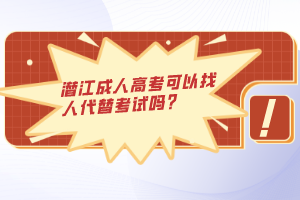 潜江成人高考可以找人代替考试吗？

!